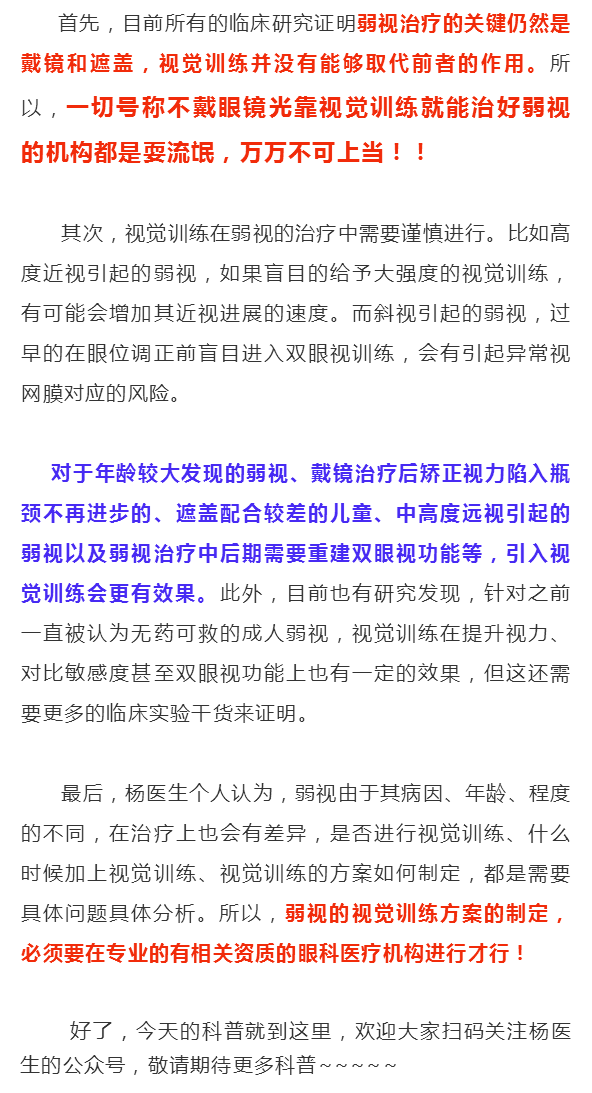 首先，目前所有的临床研究证明弱视治疗的关键仍然是戴镜和遮盖，视觉训练并没有能够取代前者的作用。所以，一切号称不戴眼镜光靠视觉训练就能治好弱视的机构都是耍流氓，万万不可上当！！

其次，视觉训练在弱视的治疗中需要谨慎进行。比如高度近视引起的弱视，如果盲目的给予大强度的视觉训练，有可能会增加其近视进展的速度。而斜视引起的弱视，过早的在眼位调正前盲目进入双眼视训练，会有引起异常视网膜对应的风险。

对于年龄较大发现的弱视、戴镜治疗后矫正视力陷入瓶颈不再进步的、遮盖配合较差的儿童、中高度远视引起的弱视以及弱视治疗中后期需要重建双眼视功能等，引入视觉训练会更有效果。此外，目前也有研究发现，针对之前一直被认为无药可救的成人弱视，视觉训练在提升视力、对比敏感度甚至双眼视功能上也有一定的效果，但这还需要更多的临床实验干货来证明。

最后，杨医生个人认为，弱视由于其病因、年龄、程度的不同，在治疗上也会有差异，是否进行视觉训练、什么时候加上视觉训练、视觉训练的方案如何制定，都是需要具体问题具体分析。所以，弱视的视觉训练方案的制定，必须要在专业的有相关资质的眼科医疗机构进行才行！

好了，今天的科普就到这里，欢迎大家扫码关注杨医生的公众号，敬请期待更多科普~~~~~